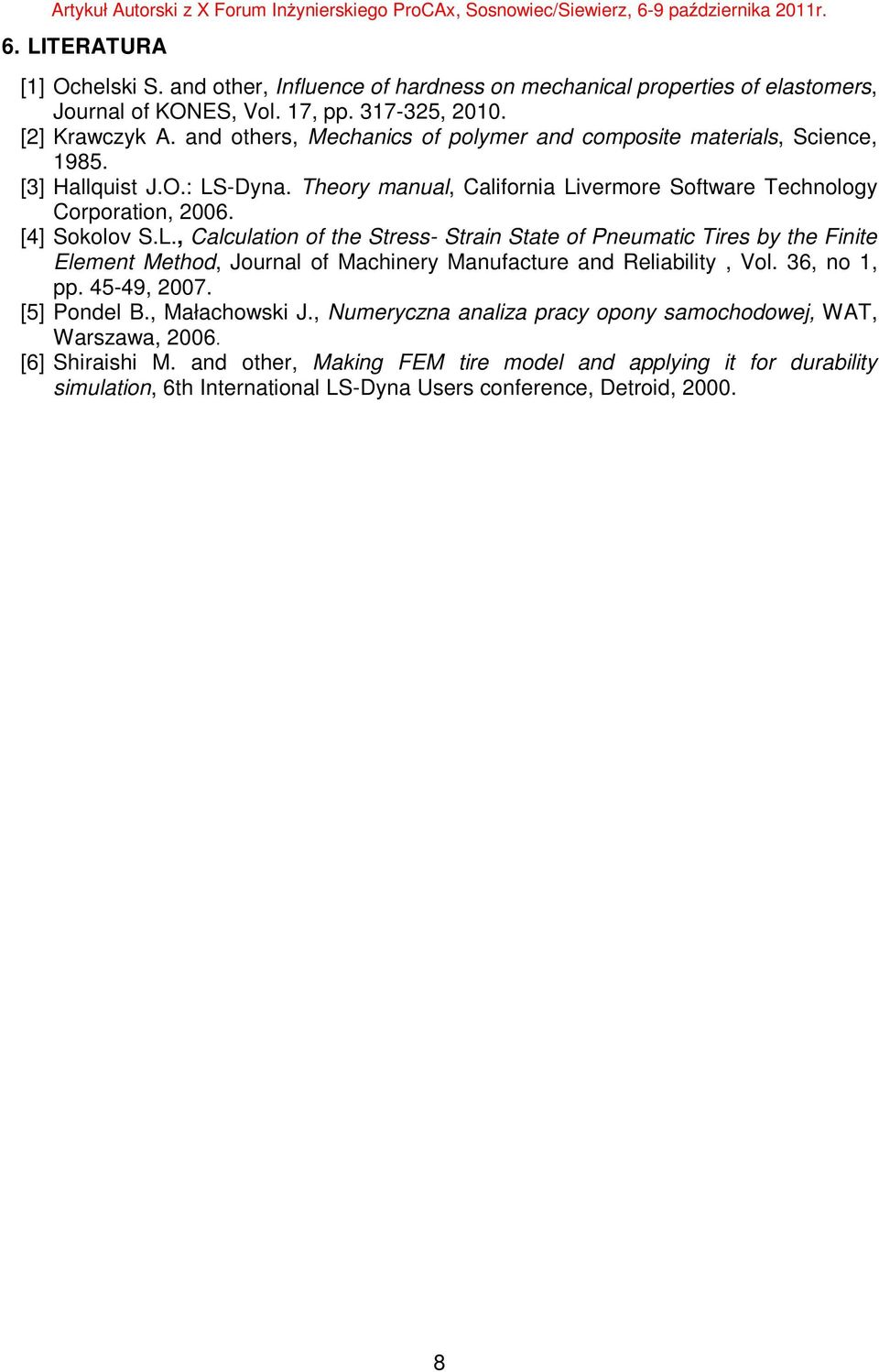 Artykuł Autorski z X Forum Inżynierskiego ProCAx, Sosnowiec/Siewierz, 6-9 października 2011r.

6. LITERATURA

[1] Ochelski S. and other, Influence of hardness on mechanical properties of elastomers, Journal of KONES, Vol. 17, pp. 317-325, 2010.
[2] Krawczyk A. and others, Mechanics of polymer and composite materials, Science, 1985.
[3] Hallquist J.O.: LS-Dyna. Theory manual, California Livermore Software Technology Corporation, 2006.
[4] Sokolov S.L., Calculation of the Stress- Strain State of Pneumatic Tires by the Finite Element Method, Journal of Machinery Manufacture and Reliability , Vol. 36, no 1, pp. 45-49, 2007.
[5] Pondel B., Małachowski J., Numeryczna analiza pracy opony samochodowej, WAT, Warszawa, 2006.
[6] Shiraishi M. and other, Making FEM tire model and applying it for durability simulation, 6th International LS-Dyna Users conference, Detroid, 2000.

8